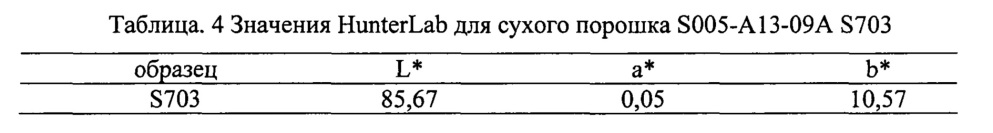 Таблица. 4 Значения HunterLab для сухого порошка S005-A13-09A S703

| образец | L* | a* | b* |
|---|---|---|---|
| S703 | 85,67 | 0,05 | 10,57 |